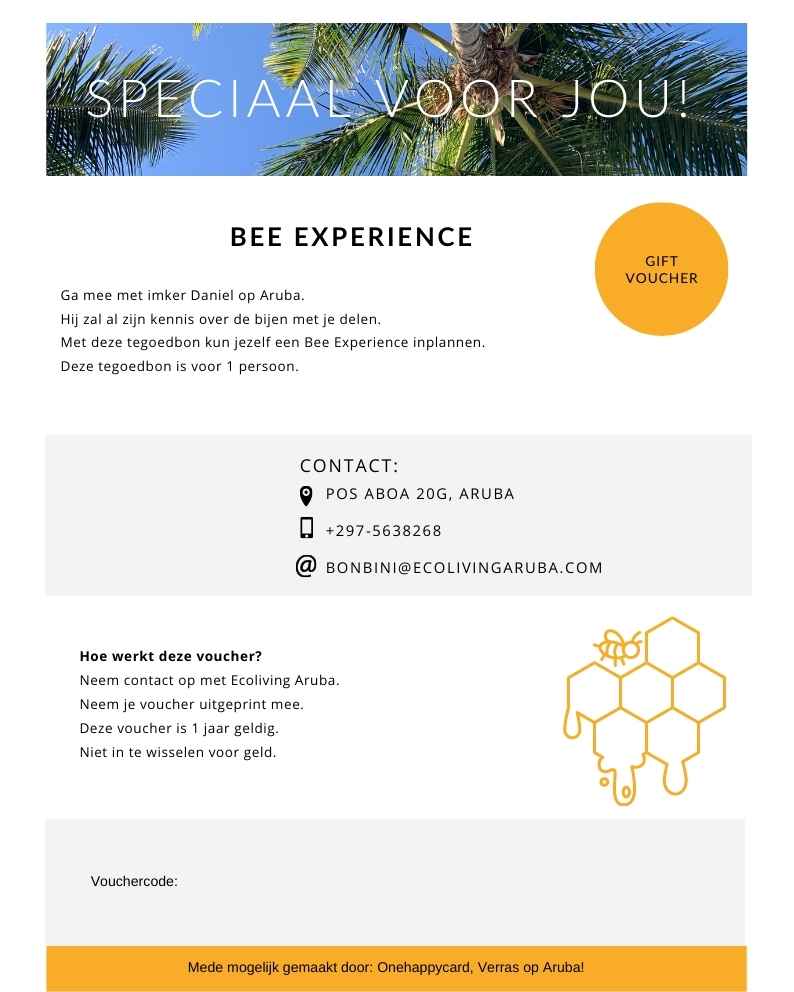 SPECIAAL VOOR JOU!

BEE EXPERIENCE

GIFT
VOUCHER

Ga mee met imker Daniel op Aruba.
Hij zal al zijn kennis over de bijen met je delen.
Met deze tegoedbon kun jezelf een Bee Experience inplannen.
Deze tegoedbon is voor 1 persoon.

CONTACT:
POS ABOA 20G, ARUBA
+297-5638268
BONBINI@ECOLIVINGARUBA.COM

Hoe werkt deze voucher?
Neem contact op met Ecoliving Aruba.
Neem je voucher uitgeprint mee.
Deze voucher is 1 jaar geldig.
Niet in te wisselen voor geld.

Vouchercode:

Mede mogelijk gemaakt door: Onehappycard, Verras op Aruba!